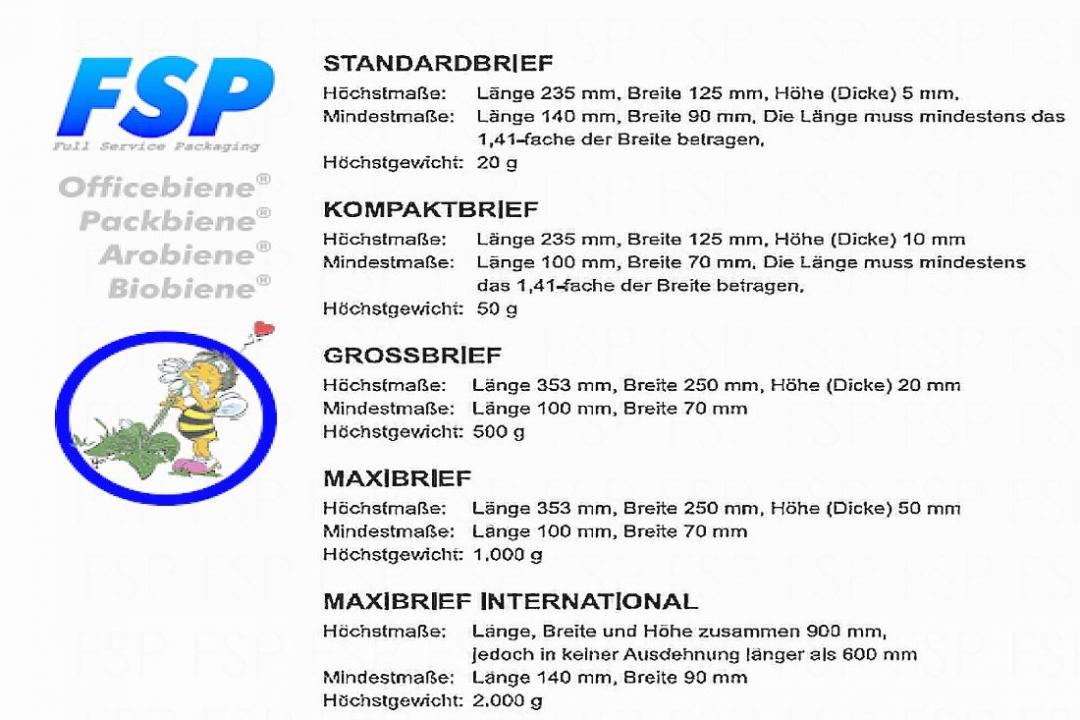 FSP
Full Service Packaging

Officebiene®
Packbiene®
Arobiene®
Biobiene®

STANDARDBRIEF
Höchstmaße: Länge 235 mm, Breite 125 mm, Höhe (Dicke) 5 mm,
Mindestmaße: Länge 140 mm, Breite 90 mm, Die Länge muss mindestens das 1,41-fache der Breite betragen,
Höchstgewicht: 20 g

KOMPAKTBRIEF
Höchstmaße: Länge 235 mm, Breite 125 mm, Höhe (Dicke) 10 mm
Mindestmaße: Länge 100 mm, Breite 70 mm, Die Länge muss mindestens das 1,41-fache der Breite betragen,
Höchstgewicht: 50 g

GROSSBRIEF
Höchstmaße: Länge 353 mm, Breite 250 mm, Höhe (Dicke) 20 mm
Mindestmaße: Länge 100 mm, Breite 70 mm
Höchstgewicht: 500 g

MAXIBRIEF
Höchstmaße: Länge 353 mm, Breite 250 mm, Höhe (Dicke) 50 mm
Mindestmaße: Länge 100 mm, Breite 70 mm
Höchstgewicht: 1.000 g

MAXIBRIEF INTERNATIONAL
Höchstmaße: Länge, Breite und Höhe zusammen 900 mm, jedoch in keiner Ausdehnung länger als 600 mm
Mindestmaße: Länge 140 mm, Breite 90 mm
Höchstgewicht: 2.000 g